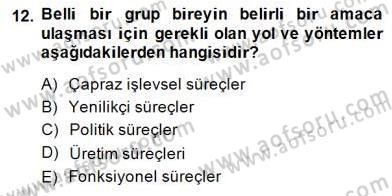 12. Belli bir grup bireyin belirli bir amaca ulaşması için gerekli olan yol ve yöntemler aşağıdakilerden hangisidir?

A) Çapraz işlevsel süreçler
B) Yenilikçi süreçler
C) Politik süreçler
D) Üretim süreçleri
E) Fonksiyonel süreçler

www.aofsoru.com